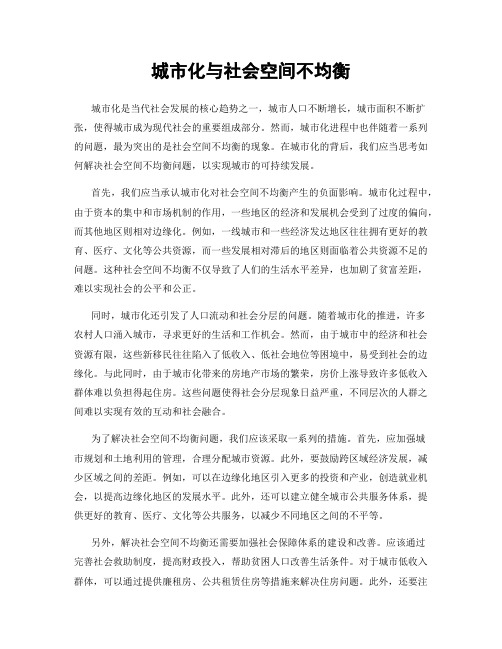 城市化与社会空间不均衡

城市化是当代社会发展的核心趋势之一，城市人口不断增长，城市面积不断扩张，使得城市成为现代社会的重要组成部分。然而，城市化进程中也伴随着一系列的问题，最为突出的是社会空间不均衡的现象。在城市化的背后，我们应当思考如何解决社会空间不均衡问题，以实现城市的可持续发展。

首先，我们应当承认城市化对社会空间不均衡产生的负面影响。城市化过程中，由于资本的集中和市场机制的作用，一些地区的经济和发展机会受到了过度的偏向，而其他地区则相对边缘化。例如，一线城市和一些经济发达地区往往拥有更好的教育、医疗、文化等公共资源，而一些发展相对滞后的地区则面临着公共资源不足的问题。这种社会空间不均衡不仅导致了人们的生活水平差异，也加剧了贫富差距，难以实现社会的公平和公正。

同时，城市化还引发了人口流动和社会分层的问题。随着城市化的推进，许多农村人口涌入城市，寻求更好的生活和工作机会。然而，由于城市中的经济和社会资源有限，这些新移民往往陷入了低收入、低社会地位等困境中，易受到社会的边缘化。与此同时，由于城市化带来的房地产市场的繁荣，房价上涨导致许多低收入群体难以负担得起住房。这些问题使得社会分层现象日益严重，不同层次的人群之间难以实现有效的互动和社会融合。

为了解决社会空间不均衡问题，我们应该采取一系列的措施。首先，应加强城市规划和土地利用的管理，合理分配城市资源。此外，要鼓励跨区域经济发展，减少区域之间的差距。例如，可以在边缘化地区引入更多的投资和产业，创造就业机会，以提高边缘化地区的发展水平。此外，还可以建立健全城市公共服务体系，提供更好的教育、医疗、文化等公共服务，以减少不同地区之间的不平等。

另外，解决社会空间不均衡还需要加强社会保障体系的建设和改善。应该通过完善社会救助制度，提高财政投入，帮助贫困人口改善生活条件。对于城市低收入群体，可以通过提供廉租房、公共租赁住房等措施来解决住房问题。此外，还要注